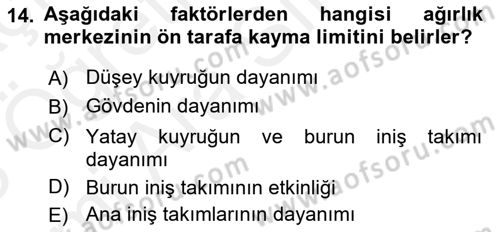 14. Aşağıdaki faktörlerden hangisi ağırlık merkezinin ön tarafa kayma limitini belirler?

A) Düşey kuyruğun dayanımı
B) Gövdenin dayanımı
C) Yatay kuyruğun ve burun iniş takımı dayanımı
D) Burun iniş takımının etkinliği
E) Ana iniş takımlarının dayanımı

www.aofsoru.com